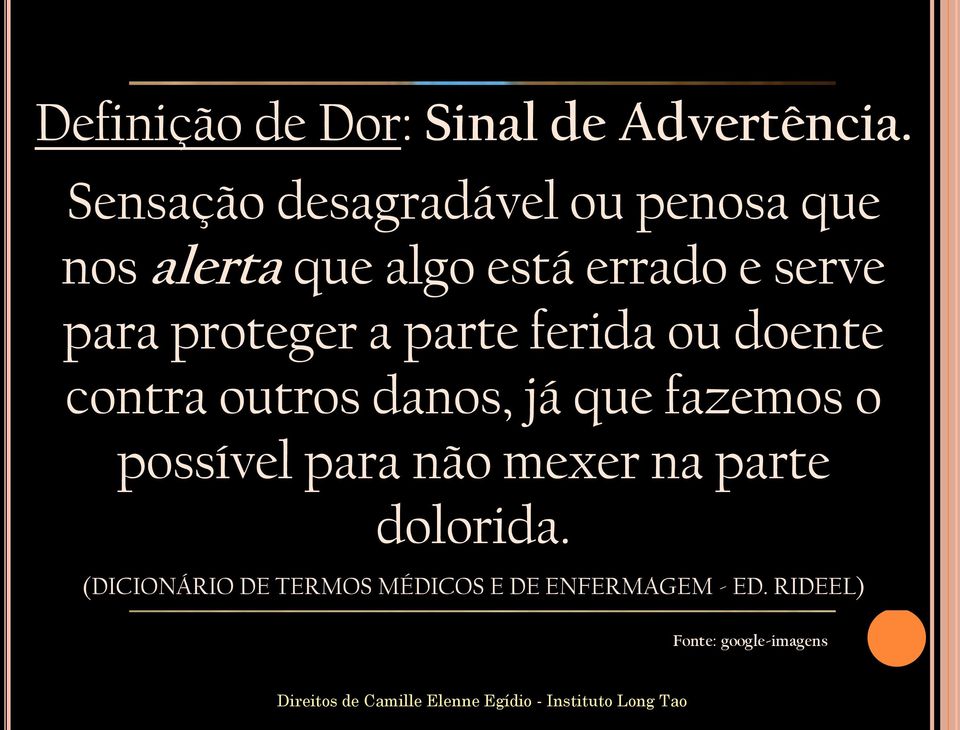 Definição de Dor: Sinal de Advertência.

Sensação desagradável ou penosa que nos alerta que algo está errado e serve para proteger a parte ferida ou doente contra outros danos, já que fazemos o possível para não mexer na parte dolorida.

(DICIONÁRIO DE TERMOS MÉDICOS E DE ENFERMAGEM - ED. RIDEEL)

Fonte: google-imagens

Direitos de Camille Elenne Egídio - Instituto Long Tao